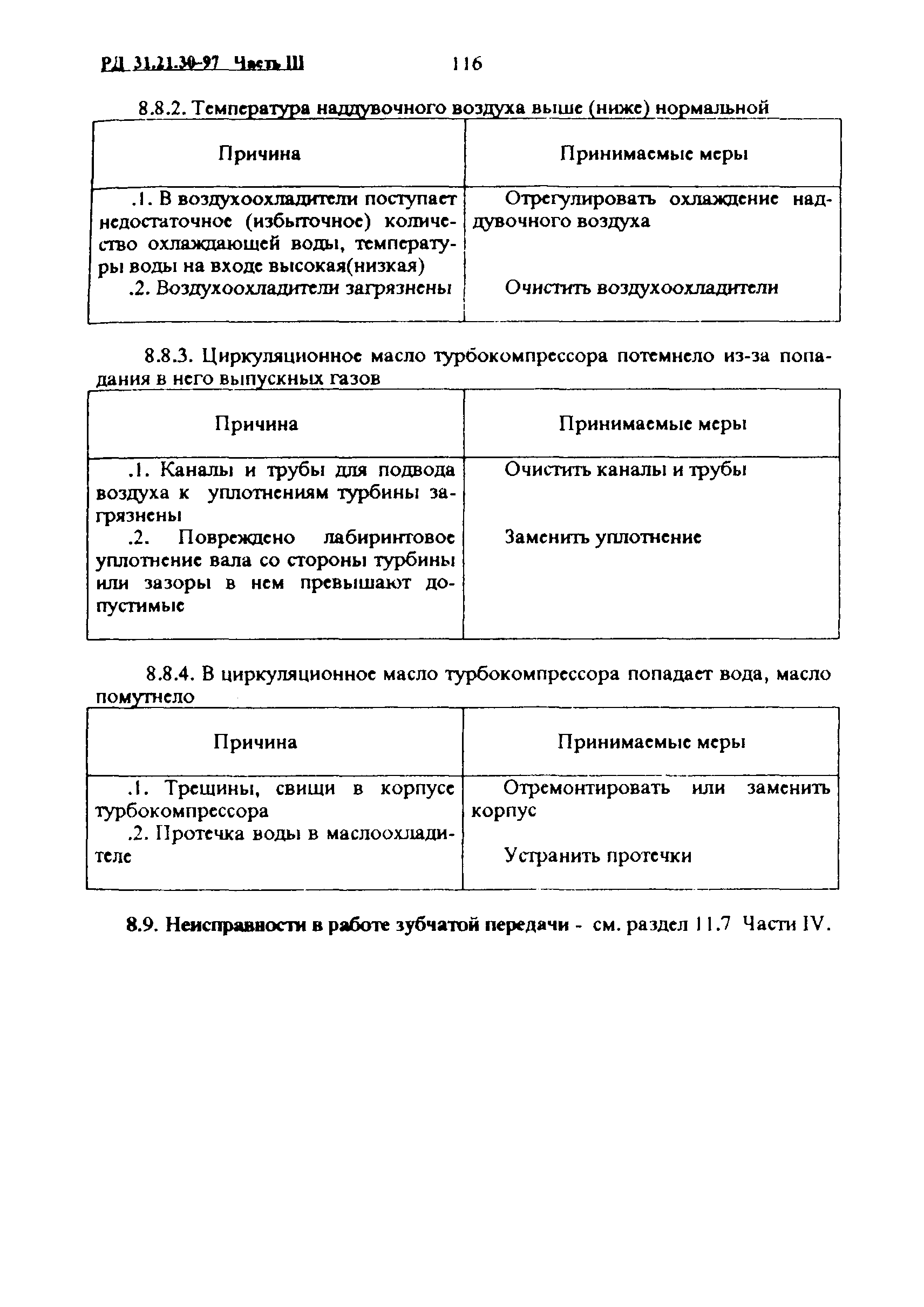 РД 31.21.30-97 Часть III 116

8.8.2. Температура наддувочного воздуха выше (ниже) нормальной

| Причина | Принимаемые меры |
|---|---|
| .1. В воздухоохладители поступает недостаточное (избыточное) количество охлаждающей воды, температуры воды на входе высокая(низкая) | Отрегулировать охлаждение наддувочного воздуха |
| .2. Воздухоохладители загрязнены | Очистить воздухоохладители |

8.8.3. Циркуляционное масло турбокомпрессора потемнело из-за попадания в него выпускных газов

| Причина | Принимаемые меры |
|---|---|
| .1. Каналы и трубы для подвода воздуха к уплотнениям турбины загрязнены | Очистить каналы и трубы |
| .2. Повреждено лабиринтовое уплотнение вала со стороны турбины или зазоры в нем превышают допустимые | Заменить уплотнение |

8.8.4. В циркуляционное масло турбокомпрессора попадает вода, масло помутнело

| Причина | Принимаемые меры |
|---|---|
| .1. Трещины, свищи в корпусе турбокомпрессора | Отремонтировать или заменить корпус |
| .2. Протечка воды в маслоохладителе | Устранить протечки |

8.9. Неисправности в работе зубчатой передачи - см. раздел 11.7 Части IV.